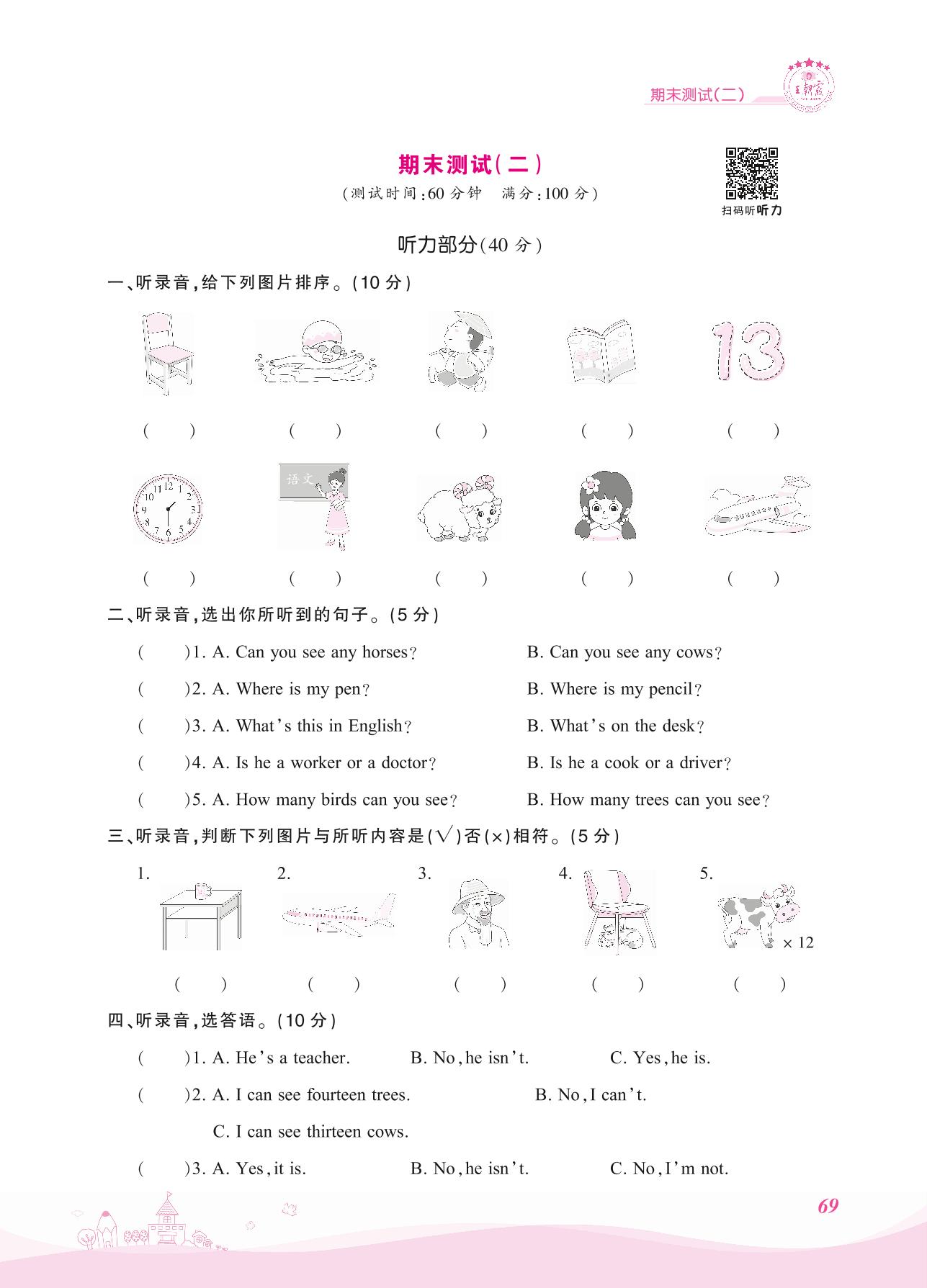 期末测试(二)

王朝霞

期末测试(二)

(测试时间:60 分钟　满分:100 分)

扫码听听力

听力部分(40 分)

一、听录音,给下列图片排序。(10 分)

13

(　　)　(　　)　(　　)　(　　)　(　　)

语文

(　　)　(　　)　(　　)　(　　)　(　　)

二、听录音,选出你所听到的句子。(5 分)

(　　)1. A. Can you see any horses?　B. Can you see any cows?

(　　)2. A. Where is my pen?　B. Where is my pencil?

(　　)3. A. What's this in English?　B. What's on the desk?

(　　)4. A. Is he a worker or a doctor?　B. Is he a cook or a driver?

(　　)5. A. How many birds can you see?　B. How many trees can you see?

三、听录音,判断下列图片与所听内容是(√)否(×)相符。(5 分)

1.　2.　3.　4.　5.

× 12

(　　)　(　　)　(　　)　(　　)　(　　)

四、听录音,选答语。(10 分)

(　　)1. A. He's a teacher.　B. No, he isn't.　C. Yes, he is.

(　　)2. A. I can see fourteen trees.　B. No, I can't.　C. I can see thirteen cows.

(　　)3. A. Yes, it is.　B. No, he isn't.　C. No, I'm not.

69